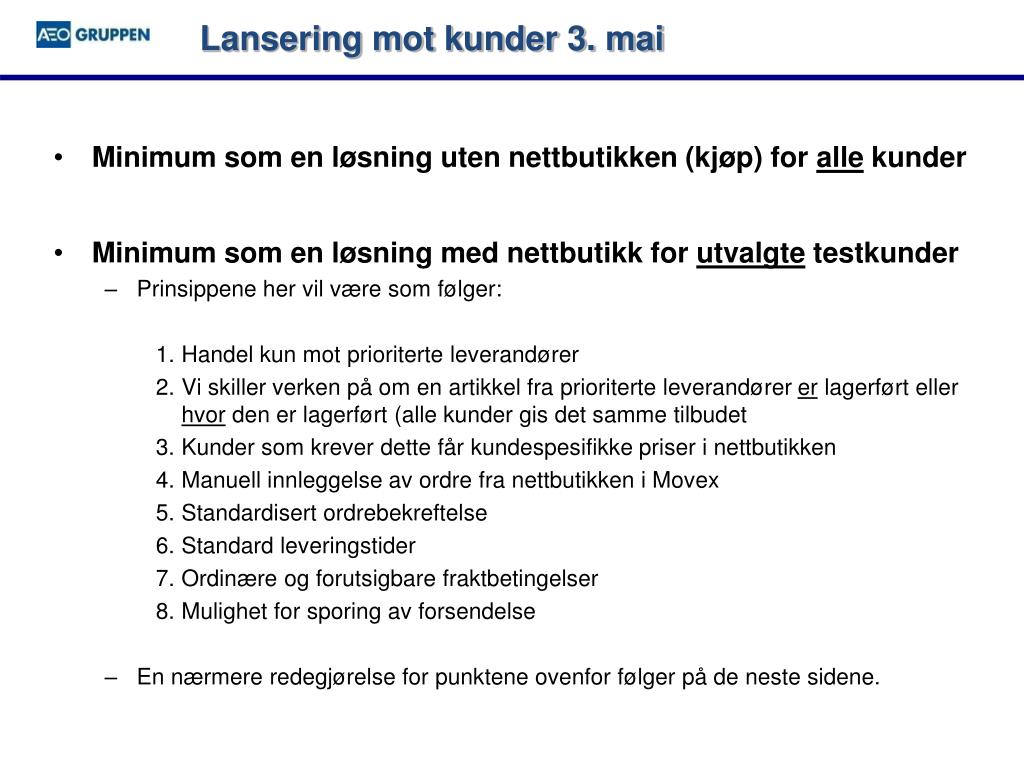 AEO GRUPPEN

Lansering mot kunder 3. mai

• Minimum som en løsning uten nettbutikken (kjøp) for alle kunder

• Minimum som en løsning med nettbutikk for utvalgte testkunder
– Prinsippene her vil være som følger:

1. Handel kun mot prioriterte leverandører
2. Vi skiller verken på om en artikkel fra prioriterte leverandører er lagerført eller hvor den er lagerført (alle kunder gis det samme tilbudet
3. Kunder som krever dette får kundespesifikke priser i nettbutikken
4. Manuell innleggelse av ordre fra nettbutikken i Movex
5. Standardisert ordrebekreftelse
6. Standard leveringstider
7. Ordinære og forutsigbare fraktbetingelser
8. Mulighet for sporing av forsendelse

– En nærmere redegjørelse for punktene ovenfor følger på de neste sidene.